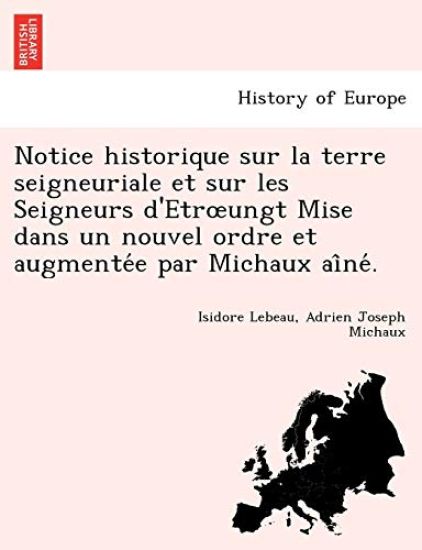 BRITISH LIBRARY

History of Europe

Notice historique sur la terre seigneuriale et sur les Seigneurs d'Etrœungt Mise dans un nouvel ordre et augmentée par Michaux aîné.

Isidore Lebeau, Adrien Joseph Michaux